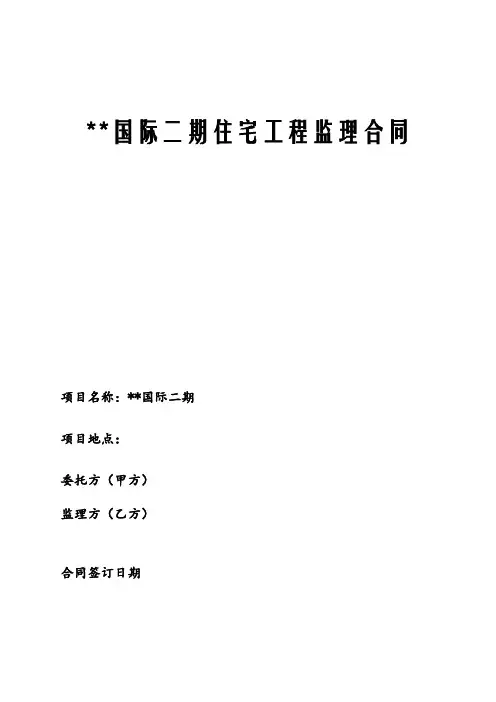 **国际二期住宅工程监理合同

项目名称：**国际二期

项目地点：

委托方（甲方）

监理方（乙方）

合同签订日期